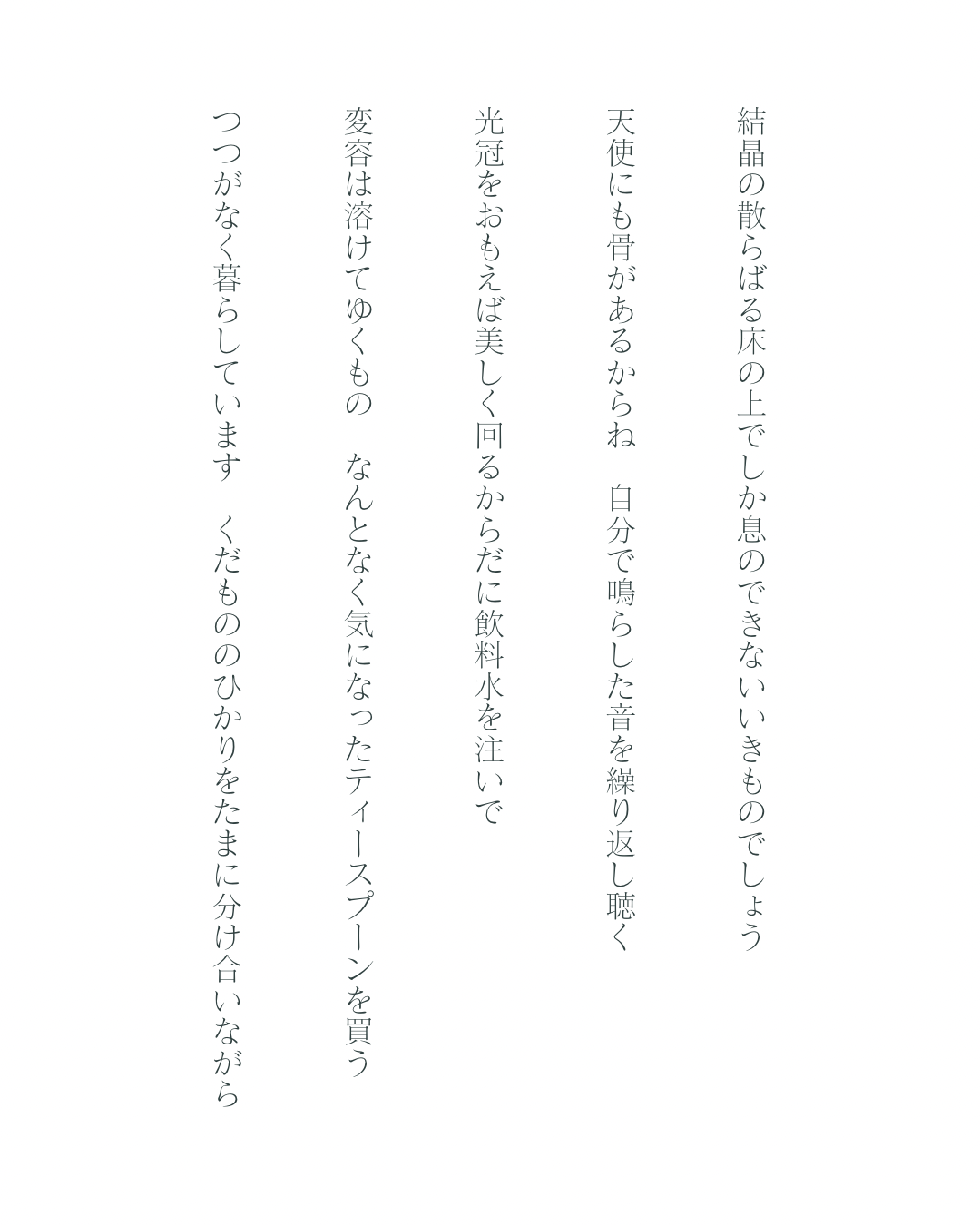 結晶の散らばる床の上でしか息のできないいきものでしょう

天使にも骨があるからね　自分で鳴らした音を繰り返し聴く

光冠をおもえば美しく回るからだに飲料水を注いで

変容は溶けてゆくもの　なんとなく気になったティースプーンを買う

つつがなく暮らしています　くだもののひかりをたまに分け合いながら